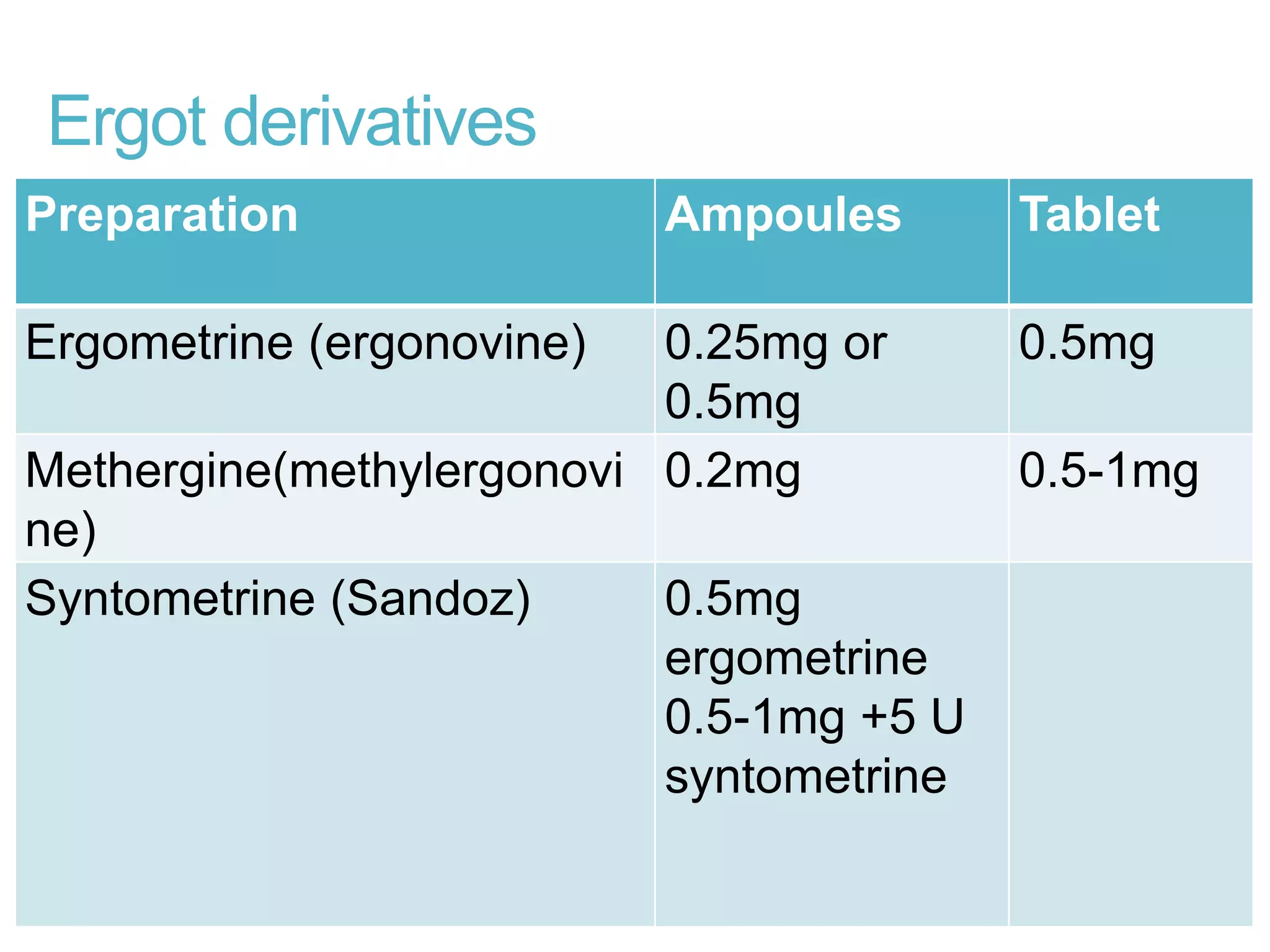 Ergot derivatives

| Preparation | Ampoules | Tablet |
|---|---|---|
| Ergometrine (ergonovine) | 0.25mg or 0.5mg | 0.5mg |
| Methergine(methylergonovine) | 0.2mg | 0.5-1mg |
| Syntometrine (Sandoz) | 0.5mg ergometrine 0.5-1mg +5 U syntometrine | |